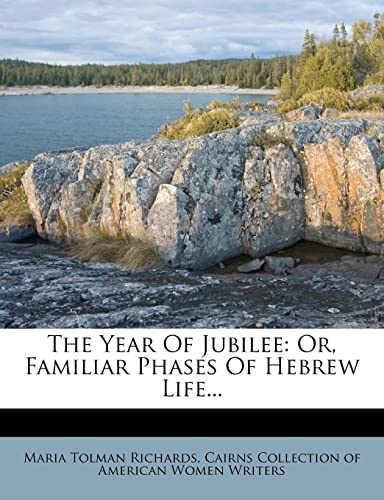 The Year Of Jubilee: Or, Familiar Phases Of Hebrew Life...

Maria Tolman Richards, Cairns Collection of American Women Writers